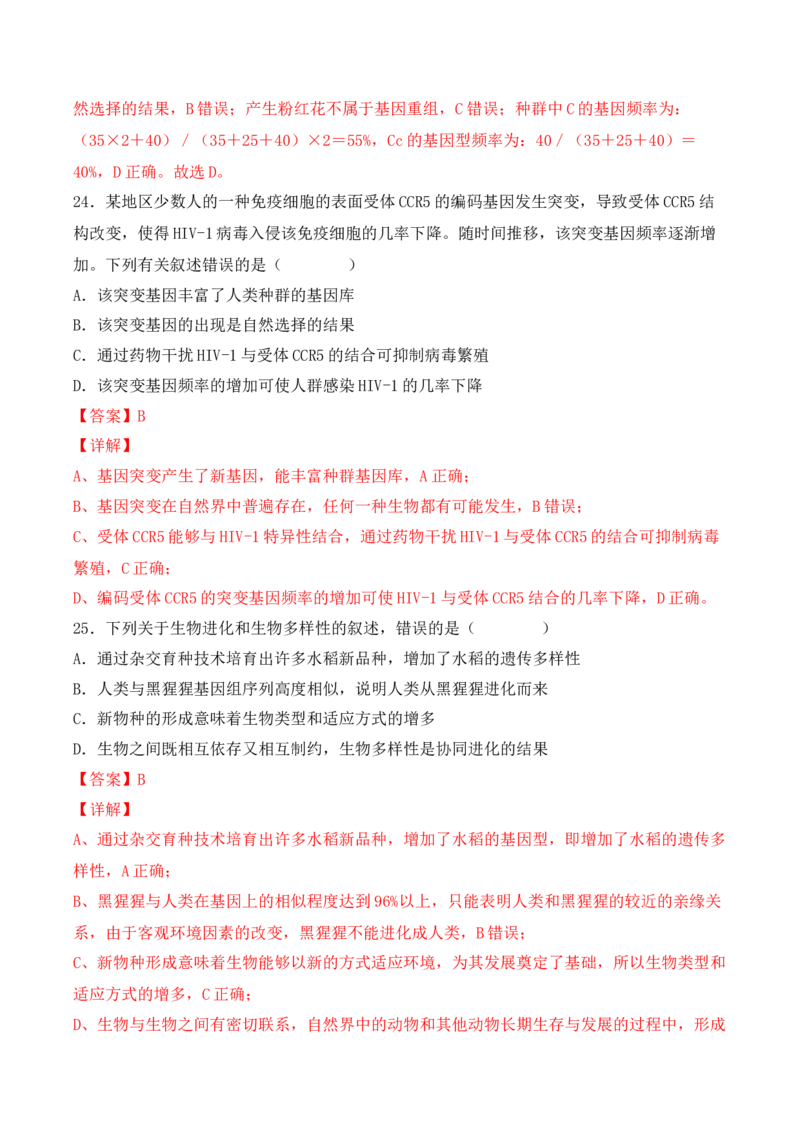 然选择的结果，B 错误；产生粉红花不属于基因重组，C 错误；种群中 C 的基因频率为：（35×2＋40）/（35＋25＋40）×2＝55%，Cc 的基因型频率为：40 /（35＋25＋40）＝40%，D 正确。故选 D。

24．某地区少数人的一种免疫细胞的表面受体 CCR5 的编码基因发生突变，导致受体 CCR5 结构改变，使得 HIV-1 病毒入侵该免疫细胞的几率下降。随时间推移，该突变基因频率逐渐增加。下列有关叙述错误的是（　　）

A．该突变基因丰富了人类种群的基因库

B．该突变基因的出现是自然选择的结果

C．通过药物干扰 HIV-1 与受体 CCR5 的结合可抑制病毒繁殖

D．该突变基因频率的增加可使人群感染 HIV-1 的几率下降

【答案】B

【详解】

A、基因突变产生了新基因，能丰富种群基因库，A 正确；

B、基因突变在自然界中普遍存在，任何一种生物都有可能发生，B 错误；

C、受体 CCR5 能够与 HIV-1 特异性结合，通过药物干扰 HIV-1 与受体 CCR5 的结合可抑制病毒繁殖，C 正确；

D、编码受体 CCR5 的突变基因频率的增加可使 HIV-1 与受体 CCR5 结合的几率下降，D 正确。

25．下列关于生物进化和生物多样性的叙述，错误的是（　　）

A．通过杂交育种技术培育出许多水稻新品种，增加了水稻的遗传多样性

B．人类与黑猩猩基因组序列高度相似，说明人类从黑猩猩进化而来

C．新物种的形成意味着生物类型和适应方式的增多

D．生物之间既相互依存又相互制约，生物多样性是协同进化的结果

【答案】B

【详解】

A、通过杂交育种技术培育出许多水稻新品种，增加了水稻的基因型，即增加了水稻的遗传多样性，A 正确；

B、黑猩猩与人类在基因上的相似程度达到 96%以上，只能表明人类和黑猩猩的较近的亲缘关系，由于客观环境因素的改变，黑猩猩不能进化成人类，B 错误；

C、新物种形成意味着生物能够以新的方式适应环境，为其发展奠定了基础，所以生物类型和适应方式的增多，C 正确；

D、生物与生物之间有密切联系，自然界中的动物和其他动物长期生存与发展的过程中，形成